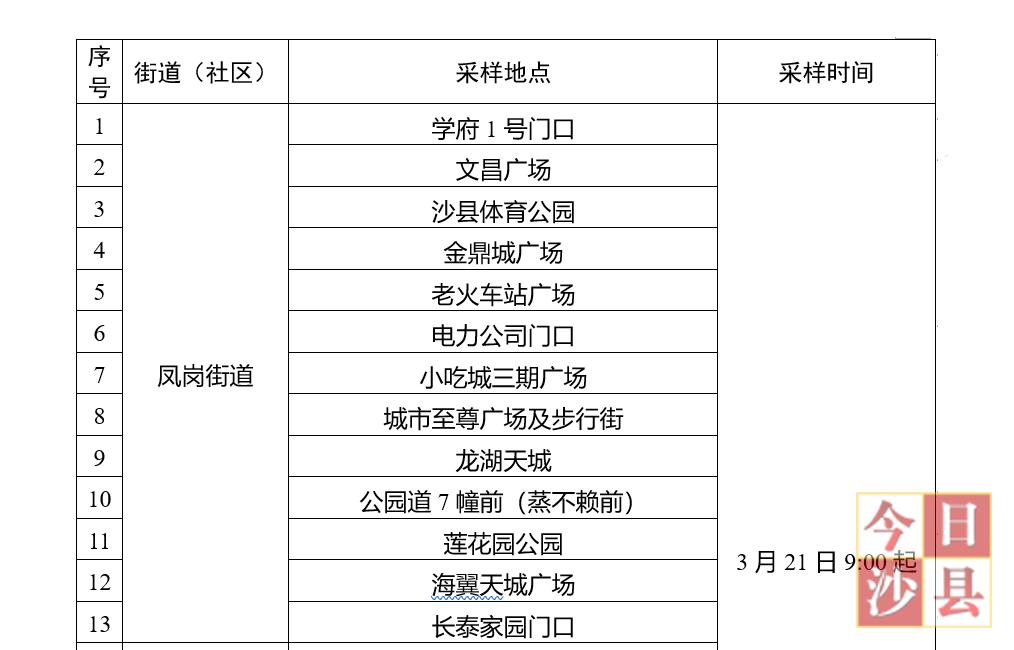 | 序号 | 街道（社区） | 采样地点 | 采样时间 |
|---|---|---|---|
| 1 | 凤岗街道 | 学府1号门口 | 3月21日9:00起 |
| 2 | | 文昌广场 | |
| 3 | | 沙县体育公园 | |
| 4 | | 金鼎城广场 | |
| 5 | | 老火车站广场 | |
| 6 | | 电力公司门口 | |
| 7 | | 小吃城三期广场 | |
| 8 | | 城市至尊广场及步行街 | |
| 9 | | 龙湖天城 | |
| 10 | | 公园道7幢前（蒸不赖前） | |
| 11 | | 莲花园公园 | |
| 12 | | 海翼天城广场 | |
| 13 | | 长泰家园门口 | |

今日沙县